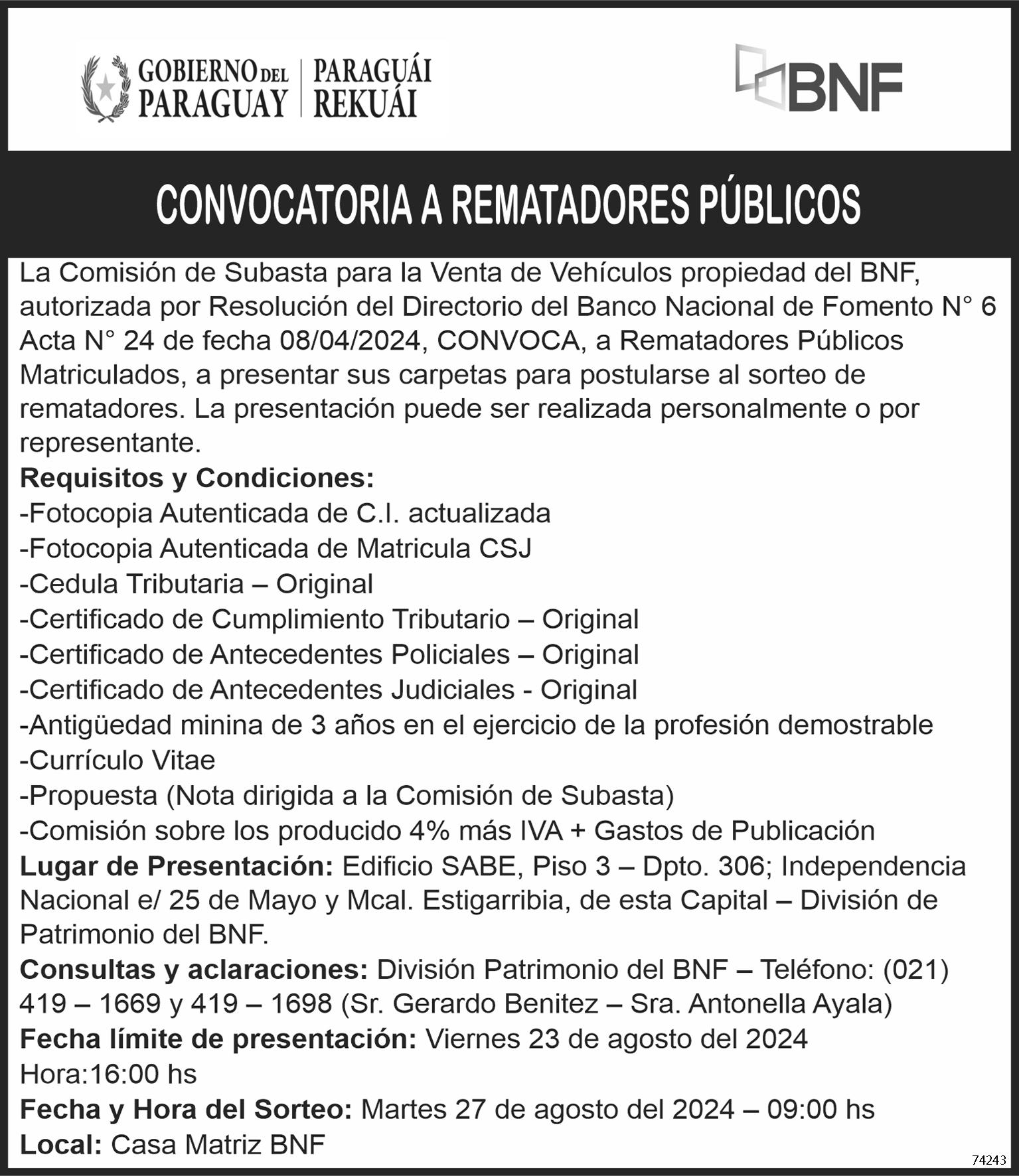 GOBIERNO DEL PARAGUAY | PARAGUÁI REKUÁI

BNF

CONVOCATORIA A REMATADORES PÚBLICOS

La Comisión de Subasta para la Venta de Vehículos propiedad del BNF, autorizada por Resolución del Directorio del Banco Nacional de Fomento N° 6 Acta N° 24 de fecha 08/04/2024, CONVOCA, a Rematadores Públicos Matriculados, a presentar sus carpetas para postularse al sorteo de rematadores. La presentación puede ser realizada personalmente o por representante.

Requisitos y Condiciones:
-Fotocopia Autenticada de C.I. actualizada
-Fotocopia Autenticada de Matricula CSJ
-Cedula Tributaria – Original
-Certificado de Cumplimiento Tributario – Original
-Certificado de Antecedentes Policiales – Original
-Certificado de Antecedentes Judiciales - Original
-Antigüedad minina de 3 años en el ejercicio de la profesión demostrable
-Currículo Vitae
-Propuesta (Nota dirigida a la Comisión de Subasta)
-Comisión sobre los producido 4% más IVA + Gastos de Publicación
Lugar de Presentación: Edificio SABE, Piso 3 – Dpto. 306; Independencia Nacional e/ 25 de Mayo y Mcal. Estigarribia, de esta Capital – División de Patrimonio del BNF.
Consultas y aclaraciones: División Patrimonio del BNF – Teléfono: (021) 419 – 1669 y 419 – 1698 (Sr. Gerardo Benitez – Sra. Antonella Ayala)
Fecha límite de presentación: Viernes 23 de agosto del 2024
Hora:16:00 hs
Fecha y Hora del Sorteo: Martes 27 de agosto del 2024 – 09:00 hs
Local: Casa Matriz BNF

74243